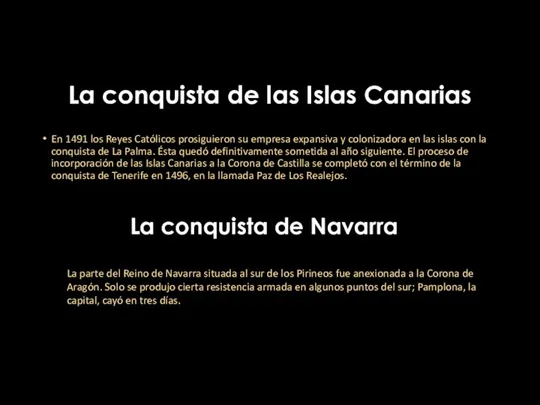 La conquista de las Islas Canarias

• En 1491 los Reyes Católicos prosiguieron su empresa expansiva y colonizadora en las islas con la conquista de La Palma. Ésta quedó definitivamente sometida al año siguiente. El proceso de incorporación de las Islas Canarias a la Corona de Castilla se completó con el término de la conquista de Tenerife en 1496, en la llamada Paz de Los Realejos.

La conquista de Navarra

La parte del Reino de Navarra situada al sur de los Pirineos fue anexionada a la Corona de Aragón. Solo se produjo cierta resistencia armada en algunos puntos del sur; Pamplona, la capital, cayó en tres días.